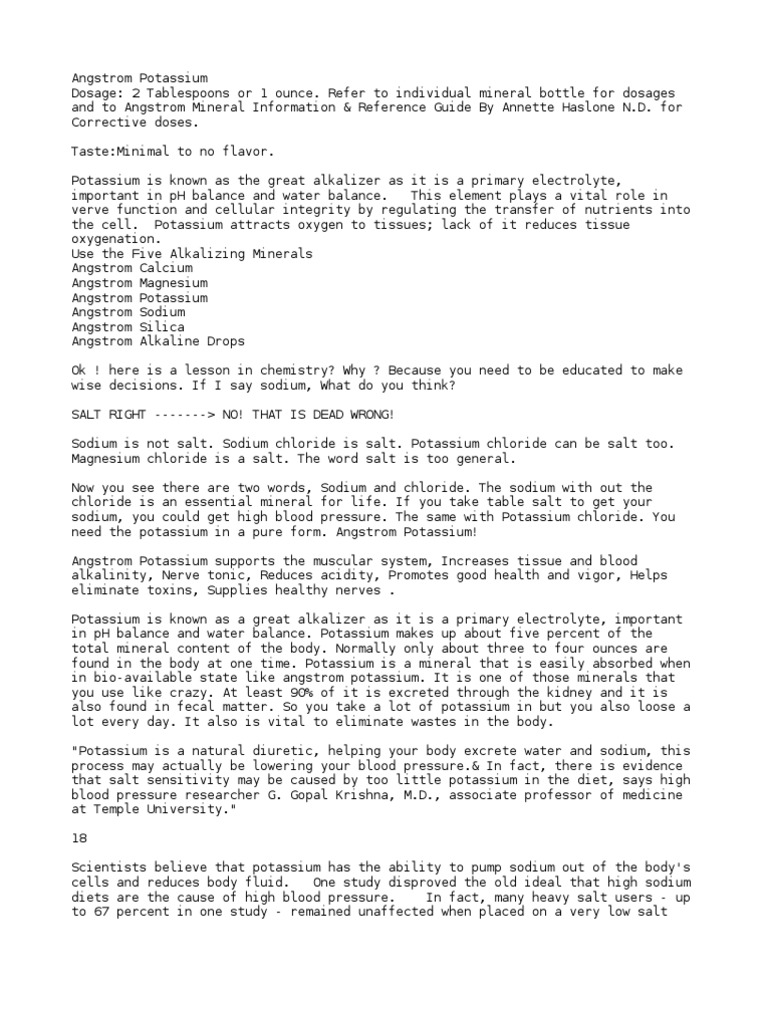 Angstrom Potassium
Dosage: 2 Tablespoons or 1 ounce. Refer to individual mineral bottle for dosages and to Angstrom Mineral Information & Reference Guide By Annette Haslone N.D. for Corrective doses.

Taste:Minimal to no flavor.

Potassium is known as the great alkalizer as it is a primary electrolyte, important in pH balance and water balance. This element plays a vital role in verve function and cellular integrity by regulating the transfer of nutrients into the cell. Potassium attracts oxygen to tissues; lack of it reduces tissue oxygenation.
Use the Five Alkalizing Minerals
Angstrom Calcium
Angstrom Magnesium
Angstrom Potassium
Angstrom Sodium
Angstrom Silica
Angstrom Alkaline Drops

Ok ! here is a lesson in chemistry? Why ? Because you need to be educated to make wise decisions. If I say sodium, What do you think?

SALT RIGHT -------> NO! THAT IS DEAD WRONG!

Sodium is not salt. Sodium chloride is salt. Potassium chloride can be salt too. Magnesium chloride is a salt. The word salt is too general.

Now you see there are two words, Sodium and chloride. The sodium with out the chloride is an essential mineral for life. If you take table salt to get your sodium, you could get high blood pressure. The same with Potassium chloride. You need the potassium in a pure form. Angstrom Potassium!

Angstrom Potassium supports the muscular system, Increases tissue and blood alkalinity, Nerve tonic, Reduces acidity, Promotes good health and vigor, Helps eliminate toxins, Supplies healthy nerves .

Potassium is known as a great alkalizer as it is a primary electrolyte, important in pH balance and water balance. Potassium makes up about five percent of the total mineral content of the body. Normally only about three to four ounces are found in the body at one time. Potassium is a mineral that is easily absorbed when in bio-available state like angstrom potassium. It is one of those minerals that you use like crazy. At least 90% of it is excreted through the kidney and it is also found in fecal matter. So you take a lot of potassium in but you also loose a lot every day. It also is vital to eliminate wastes in the body.

"Potassium is a natural diuretic, helping your body excrete water and sodium, this process may actually be lowering your blood pressure.& In fact, there is evidence that salt sensitivity may be caused by too little potassium in the diet, says high blood pressure researcher G. Gopal Krishna, M.D., associate professor of medicine at Temple University."

18

Scientists believe that potassium has the ability to pump sodium out of the body's cells and reduces body fluid. One study disproved the old ideal that high sodium diets are the cause of high blood pressure. In fact, many heavy salt users - up to 67 percent in one study - remained unaffected when placed on a very low salt